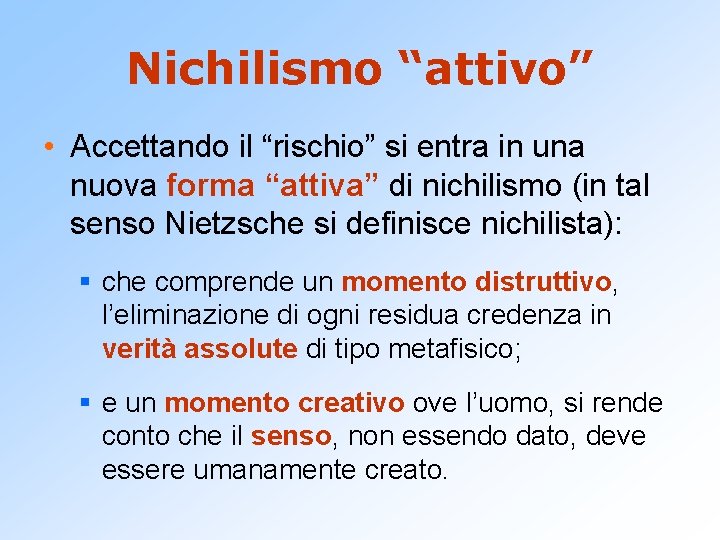 Nichilismo “attivo”

• Accettando il “rischio” si entra in una nuova forma “attiva” di nichilismo (in tal senso Nietzsche si definisce nichilista):

▪ che comprende un momento distruttivo, l’eliminazione di ogni residua credenza in verità assolute di tipo metafisico;

▪ e un momento creativo ove l’uomo, si rende conto che il senso, non essendo dato, deve essere umanamente creato.